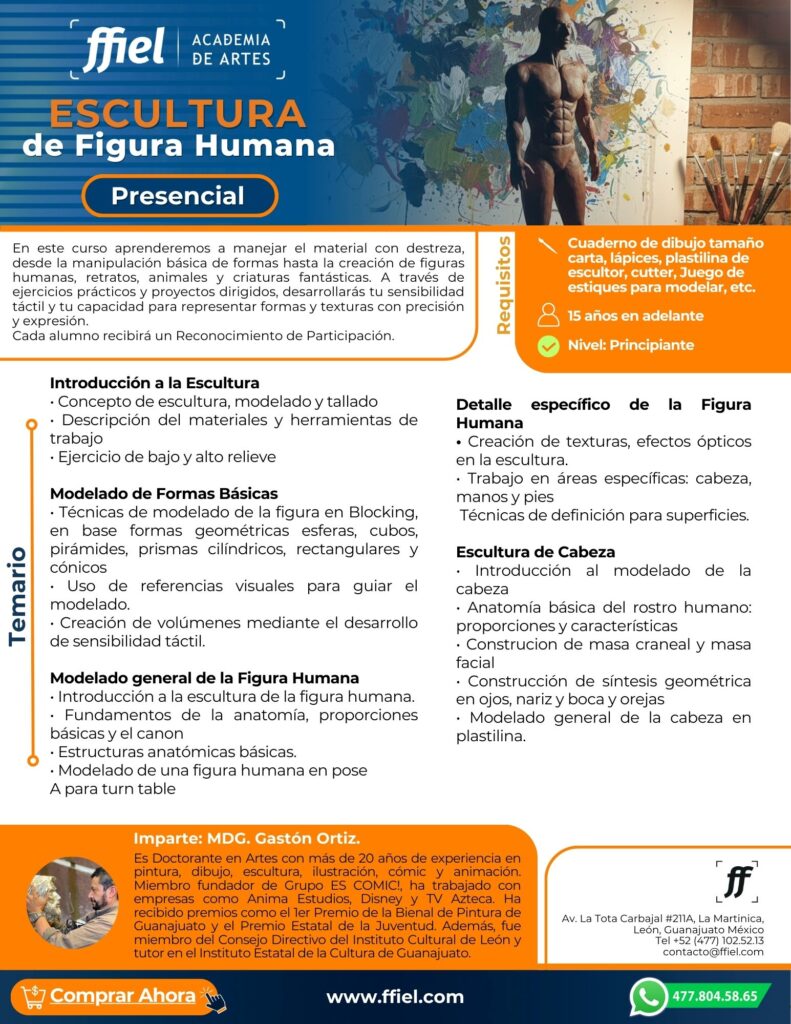 ffiel | ACADEMIA DE ARTES

ESCULTURA
de Figura Humana

Presencial

En este curso aprenderemos a manejar el material con destreza, desde la manipulación básica de formas hasta la creación de figuras humanas, retratos, animales y criaturas fantásticas. A través de ejercicios prácticos y proyectos dirigidos, desarrollarás tu sensibilidad táctil y tu capacidad para representar formas y texturas con precisión y expresión.
Cada alumno recibirá un Reconocimiento de Participación.

Requisitos

Cuaderno de dibujo tamaño carta, lápices, plastilina de escultor, cutter, Juego de estiques para modelar, etc.

15 años en adelante

Nivel: Principiante

Temario

Introducción a la Escultura
• Concepto de escultura, modelado y tallado
• Descripción del materiales y herramientas de trabajo
• Ejercicio de bajo y alto relieve

Modelado de Formas Básicas
• Técnicas de modelado de la figura en Blocking, en base formas geométricas esferas, cubos, pirámides, prismas cilíndricos, rectangulares y cónicos
• Uso de referencias visuales para guiar el modelado.
• Creación de volúmenes mediante el desarrollo de sensibilidad táctil.

Modelado general de la Figura Humana
• Introducción a la escultura de la figura humana.
• Fundamentos de la anatomía, proporciones básicas y el canon
• Estructuras anatómicas básicas.
• Modelado de una figura humana en pose A para turn table

Detalle específico de la Figura Humana
• Creación de texturas, efectos ópticos en la escultura.
• Trabajo en áreas específicas: cabeza, manos y pies
Técnicas de definición para superficies.

Escultura de Cabeza
• Introducción al modelado de la cabeza
• Anatomía básica del rostro humano: proporciones y características
• Construcion de masa craneal y masa facial
• Construcción de síntesis geométrica en ojos, nariz y boca y orejas
• Modelado general de la cabeza en plastilina.

Imparte: MDG. Gastón Ortiz.
Es Doctorante en Artes con más de 20 años de experiencia en pintura, dibujo, escultura, ilustración, cómic y animación. Miembro fundador de Grupo ES COMIC!, ha trabajado con empresas como Anima Estudios, Disney y TV Azteca. Ha recibido premios como el 1er Premio de la Bienal de Pintura de Guanajuato y el Premio Estatal de la Juventud. Además, fue miembro del Consejo Directivo del Instituto Cultural de León y tutor en el Instituto Estatal de la Cultura de Guanajuato.

ff
Av. La Tota Carbajal #211A, La Martinica, León, Guanajuato México
Tel +52 (477) 102.52.13
contacto@ffiel.com

Comprar Ahora
www.ffiel.com
477.804.58.65